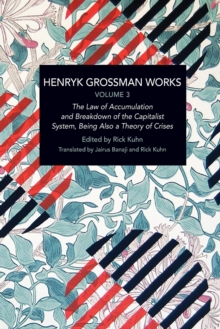 HENRYK GROSSMAN WORKS
VOLUME 3

The Law of Accumulation and Breakdown of the Capitalist System, Being Also a Theory of Crises

Edited by Rick Kuhn

Translated by Jairus Banaji and Rick Kuhn